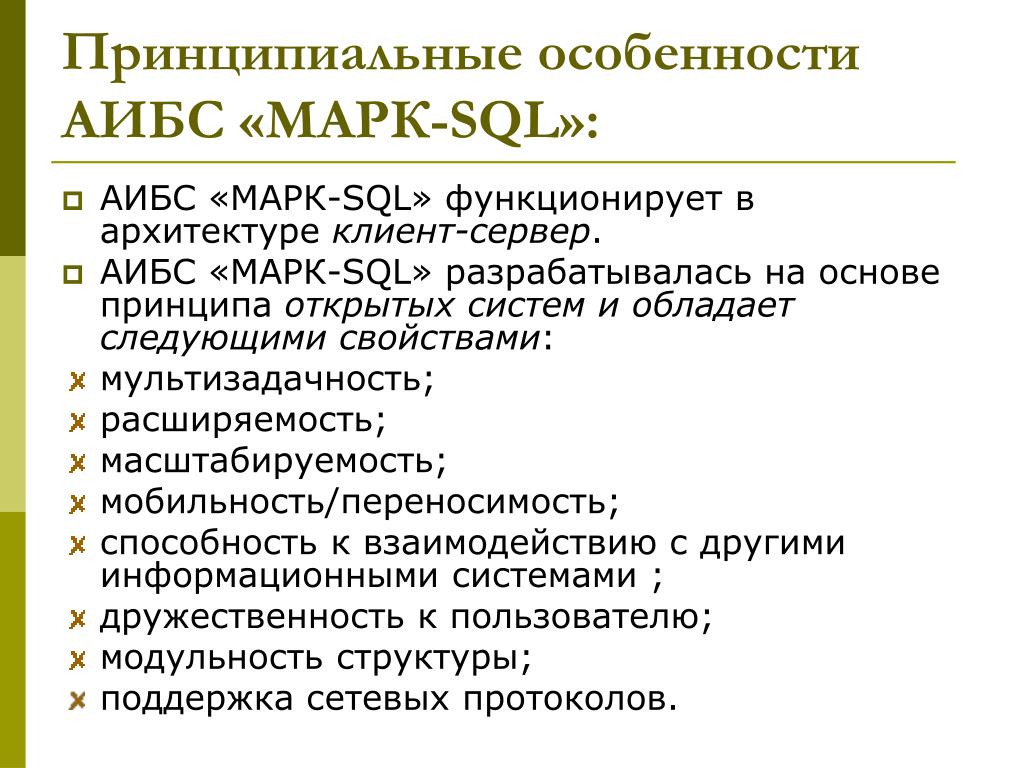 Принципиальные особенности АИБС «МАРК-SQL»:

АИБС «МАРК-SQL» функционирует в архитектуре клиент-сервер.

АИБС «МАРК-SQL» разрабатывалась на основе принципа открытых систем и обладает следующими свойствами:

мультизадачность;

расширяемость;

масштабируемость;

мобильность/переносимость;

способность к взаимодействию с другими информационными системами ;

дружественность к пользователю;

модульность структуры;

поддержка сетевых протоколов.